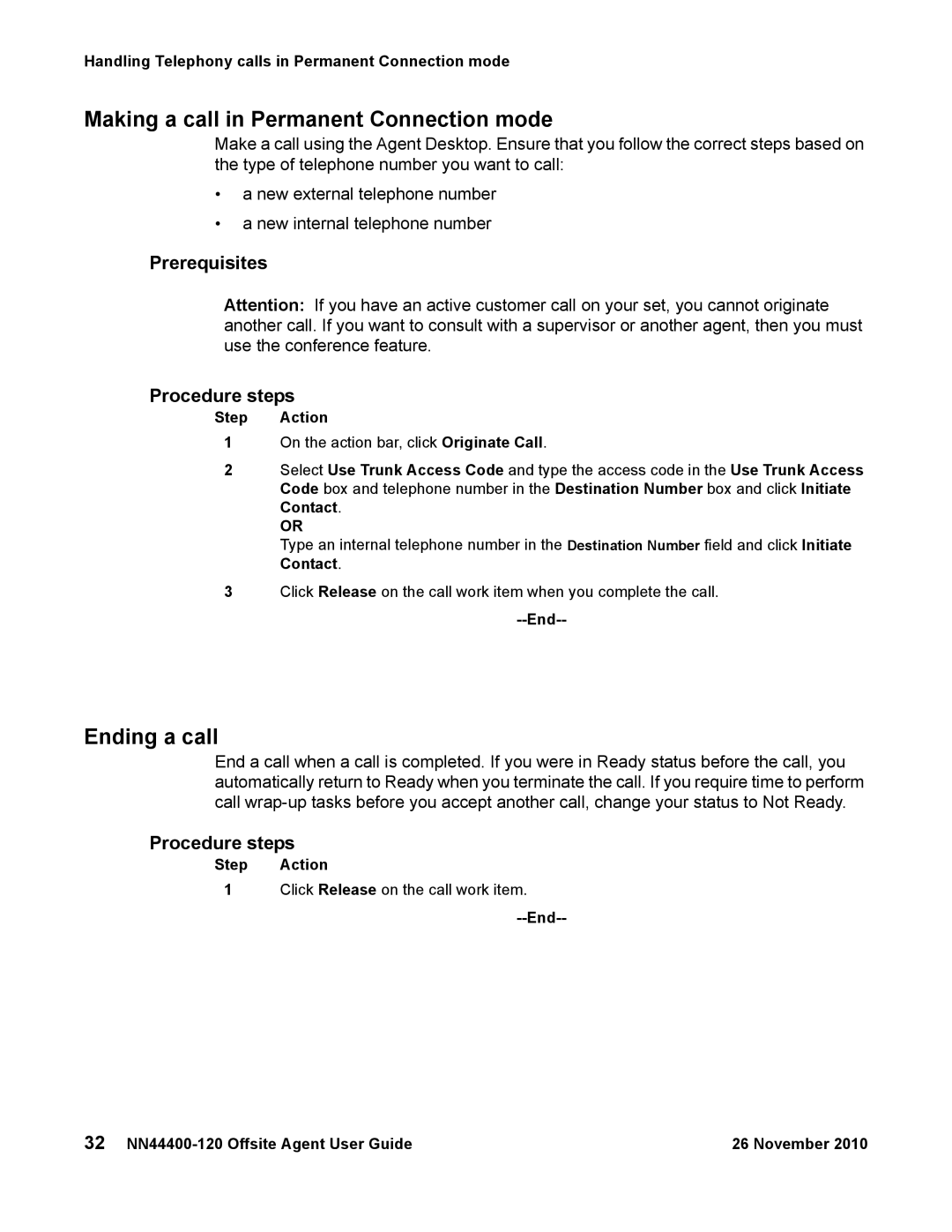 Handling Telephony calls in Permanent Connection mode

Making a call in Permanent Connection mode

Make a call using the Agent Desktop. Ensure that you follow the correct steps based on the type of telephone number you want to call:

• a new external telephone number
• a new internal telephone number

Prerequisites

Attention: If you have an active customer call on your set, you cannot originate another call. If you want to consult with a supervisor or another agent, then you must use the conference feature.

Procedure steps

| Step | Action |
|---|---|
| 1 | On the action bar, click Originate Call. |
| 2 | Select Use Trunk Access Code and type the access code in the Use Trunk Access Code box and telephone number in the Destination Number box and click Initiate Contact. OR Type an internal telephone number in the Destination Number field and click Initiate Contact. |
| 3 | Click Release on the call work item when you complete the call. |

--End--

Ending a call

End a call when a call is completed. If you were in Ready status before the call, you automatically return to Ready when you terminate the call. If you require time to perform call wrap-up tasks before you accept another call, change your status to Not Ready.

Procedure steps

| Step | Action |
|---|---|
| 1 | Click Release on the call work item. |

--End--

32 NN44400-120 Offsite Agent User Guide 26 November 2010